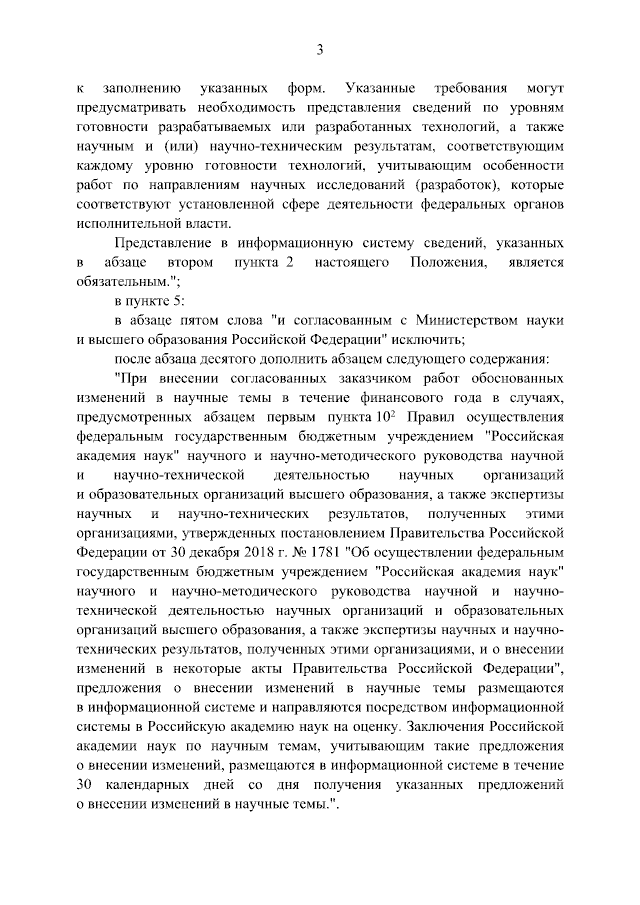 3

к заполнению указанных форм. Указанные требования могут предусматривать необходимость представления сведений по уровням готовности разрабатываемых или разработанных технологий, а также научным и (или) научно-техническим результатам, соответствующим каждому уровню готовности технологий, учитывающим особенности работ по направлениям научных исследований (разработок), которые соответствуют установленной сфере деятельности федеральных органов исполнительной власти.

Представление в информационную систему сведений, указанных в абзаце втором пункта 2 настоящего Положения, является обязательным.";

в пункте 5:

в абзаце пятом слова "и согласованным с Министерством науки и высшего образования Российской Федерации" исключить;

после абзаца десятого дополнить абзацем следующего содержания:

"При внесении согласованных заказчиком работ обоснованных изменений в научные темы в течение финансового года в случаях, предусмотренных абзацем первым пункта $10^2$ Правил осуществления федеральным государственным бюджетным учреждением "Российская академия наук" научного и научно-методического руководства научной и научно-технической деятельностью научных организаций и образовательных организаций высшего образования, а также экспертизы научных и научно-технических результатов, полученных этими организациями, утвержденных постановлением Правительства Российской Федерации от 30 декабря 2018 г. № 1781 "Об осуществлении федеральным государственным бюджетным учреждением "Российская академия наук" научного и научно-методического руководства научной и научно-технической деятельностью научных организаций и образовательных организаций высшего образования, а также экспертизы научных и научно-технических результатов, полученных этими организациями, и о внесении изменений в некоторые акты Правительства Российской Федерации", предложения о внесении изменений в научные темы размещаются в информационной системе и направляются посредством информационной системы в Российскую академию наук на оценку. Заключения Российской академии наук по научным темам, учитывающие такие предложения о внесении изменений, размещаются в информационной системе в течение 30 календарных дней со дня получения указанных предложений о внесении изменений в научные темы.".